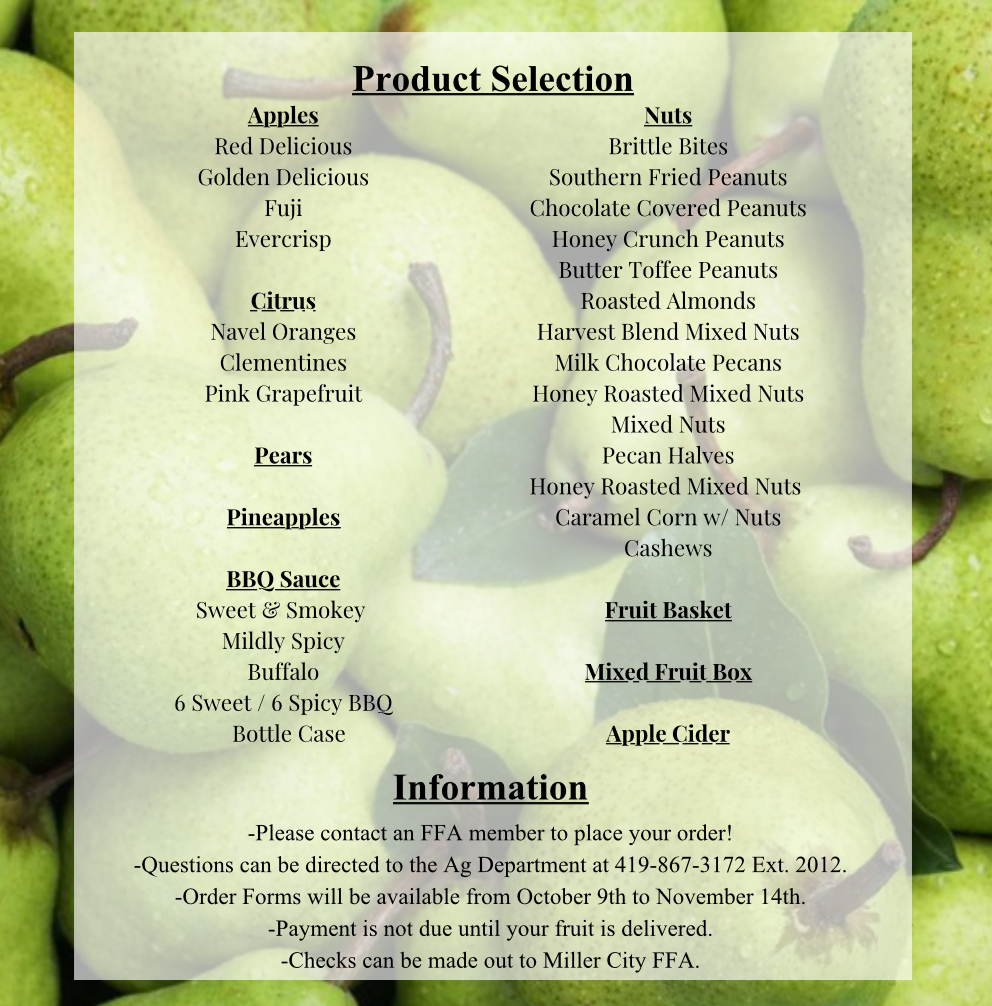 Product Selection

Apples
Red Delicious
Golden Delicious
Fuji
Evercrisp

Citrus
Navel Oranges
Clementines
Pink Grapefruit

Pears

Pineapples

BBQ Sauce
Sweet & Smokey
Mildly Spicy
Buffalo
6 Sweet / 6 Spicy BBQ
Bottle Case

Nuts
Brittle Bites
Southern Fried Peanuts
Chocolate Covered Peanuts
Honey Crunch Peanuts
Butter Toffee Peanuts
Roasted Almonds
Harvest Blend Mixed Nuts
Milk Chocolate Pecans
Honey Roasted Mixed Nuts
Mixed Nuts
Pecan Halves
Honey Roasted Mixed Nuts
Caramel Corn w/ Nuts
Cashews

Fruit Basket

Mixed Fruit Box

Apple Cider

Information

-Please contact an FFA member to place your order!
-Questions can be directed to the Ag Department at 419-867-3172 Ext. 2012.
-Order Forms will be available from October 9th to November 14th.
-Payment is not due until your fruit is delivered.
-Checks can be made out to Miller City FFA.